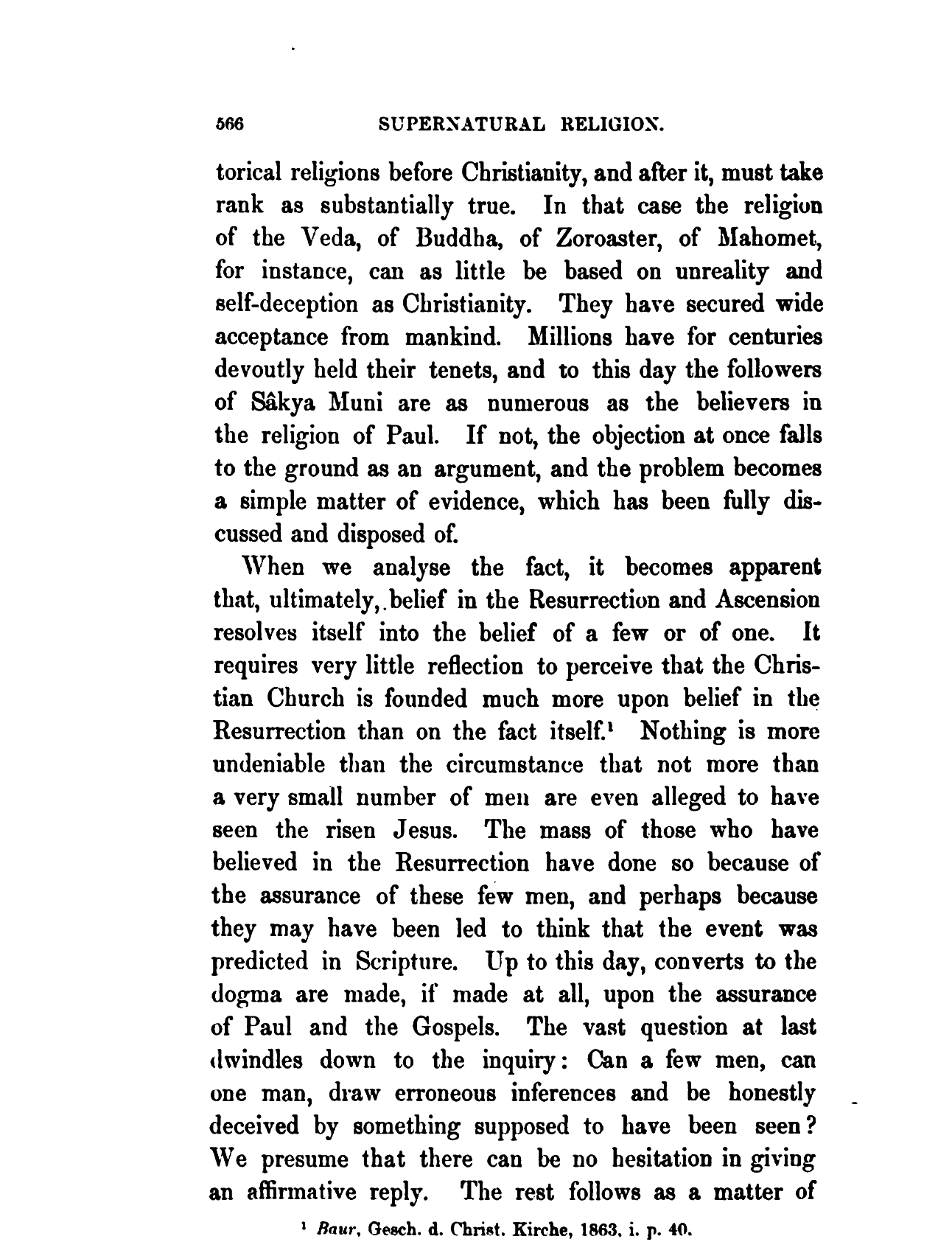 566 SUPERNATURAL RELIGION.

torical religions before Christianity, and after it, must take rank as substantially true. In that case the religion of the Veda, of Buddha, of Zoroaster, of Mahomet, for instance, can as little be based on unreality and self-deception as Christianity. They have secured wide acceptance from mankind. Millions have for centuries devoutly held their tenets, and to this day the followers of Sâkya Muni are as numerous as the believers in the religion of Paul. If not, the objection at once falls to the ground as an argument, and the problem becomes a simple matter of evidence, which has been fully discussed and disposed of.

When we analyse the fact, it becomes apparent that, ultimately, belief in the Resurrection and Ascension resolves itself into the belief of a few or of one. It requires very little reflection to perceive that the Christian Church is founded much more upon belief in the Resurrection than on the fact itself.¹ Nothing is more undeniable than the circumstance that not more than a very small number of men are even alleged to have seen the risen Jesus. The mass of those who have believed in the Resurrection have done so because of the assurance of these few men, and perhaps because they may have been led to think that the event was predicted in Scripture. Up to this day, converts to the dogma are made, if made at all, upon the assurance of Paul and the Gospels. The vast question at last dwindles down to the inquiry: Can a few men, can one man, draw erroneous inferences and be honestly deceived by something supposed to have been seen? We presume that there can be no hesitation in giving an affirmative reply. The rest follows as a matter of

¹ Baur, Gesch. d. Christ. Kirche, 1863, i. p. 40.